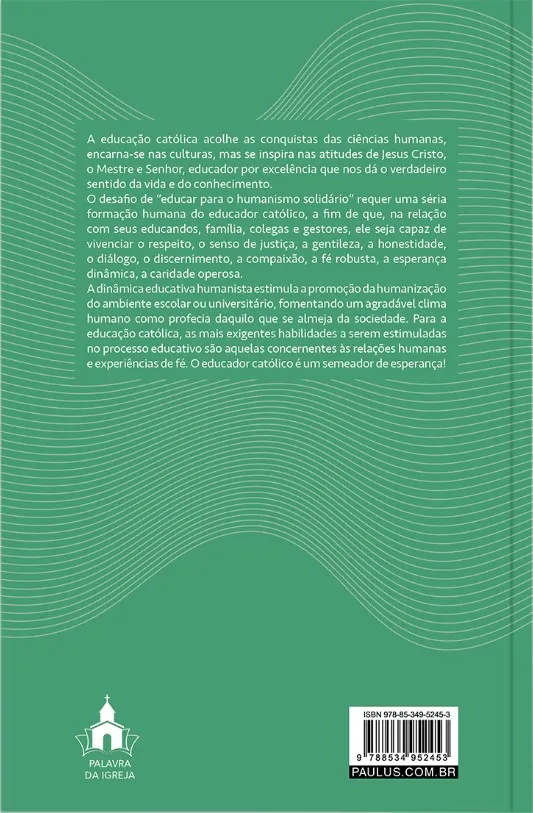 A educação católica acolhe as conquistas das ciências humanas, encarna-se nas culturas, mas se inspira nas atitudes de Jesus Cristo, o Mestre e Senhor, educador por excelência que nos dá o verdadeiro sentido da vida e do conhecimento.
O desafio de "educar para o humanismo solidário" requer uma séria formação humana do educador católico, a fim de que, na relação com seus educandos, família, colegas e gestores, ele seja capaz de vivenciar o respeito, o senso de justiça, a gentileza, a honestidade, o diálogo, o discernimento, a compaixão, a fé robusta, a esperança dinâmica, a caridade operosa.
A dinâmica educativa humanista estimula a promoção da humanização do ambiente escolar ou universitário, fomentando um agradável clima humano como profecia daquilo que se almeja da sociedade. Para a educação católica, as mais exigentes habilidades a serem estimuladas no processo educativo são aquelas concernentes às relações humanas e experiências de fé. O educador católico é um semeador de esperança!

PALAVRA DA IGREJA

ISBN 978-85-349-5245-3
9 788534 952453
PAULUS.COM.BR